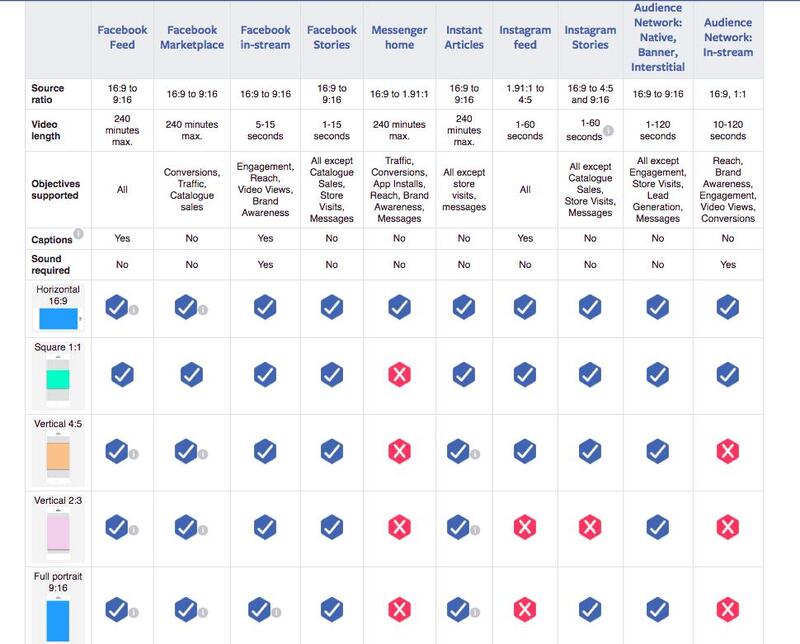 | | Facebook Feed | Facebook Marketplace | Facebook in-stream | Facebook Stories | Messenger home | Instant Articles | Instagram feed | Instagram Stories | Audience Network: Native, Banner, Interstitial | Audience Network: In-stream |
|---|---|---|---|---|---|---|---|---|---|---|
| Source ratio | 16:9 to 9:16 | 16:9 to 9:16 | 16:9 to 9:16 | 16:9 to 9:16 | 16:9 to 1.91:1 | 16:9 to 9:16 | 1.91:1 to 4:5 | 16:9 to 4:5 and 9:16 | 16:9 to 9:16 | 16:9, 1:1 |
| Video length | 240 minutes max. | 240 minutes max. | 5-15 seconds | 1-15 seconds | 240 minutes max. | 240 minutes max. | 1-60 seconds | 1-60 seconds | 1-120 seconds | 10-120 seconds |
| Objectives supported | All | Conversions, Traffic, Catalogue sales | Engagement, Reach, Video Views, Brand Awareness | All except Catalogue Sales, Store Visits, Messages | Traffic, Conversions, App Installs, Reach, Brand Awareness, Messages | All except store visits, messages | All | All except Catalogue Sales, Store Visits, Messages | All except Engagement, Store Visits, Lead Generation, Messages | Reach, Brand Awareness, Engagement, Video Views, Conversions |
| Captions | Yes | No | Yes | No | No | No | Yes | No | No | No |
| Sound required | No | No | Yes | No | No | No | No | No | No | Yes |
| Horizontal 16:9 | | | | | | | | | | |
| Square 1:1 | | | | | | | | | | |
| Vertical 4:5 | | | | | | | | | | |
| Vertical 2:3 | | | | | | | | | | |
| Full portrait 9:16 | | | | | | | | | | |